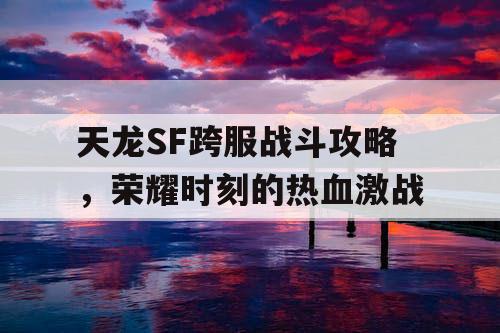 天龙SF跨服战斗攻略，荣耀时刻的热血激战